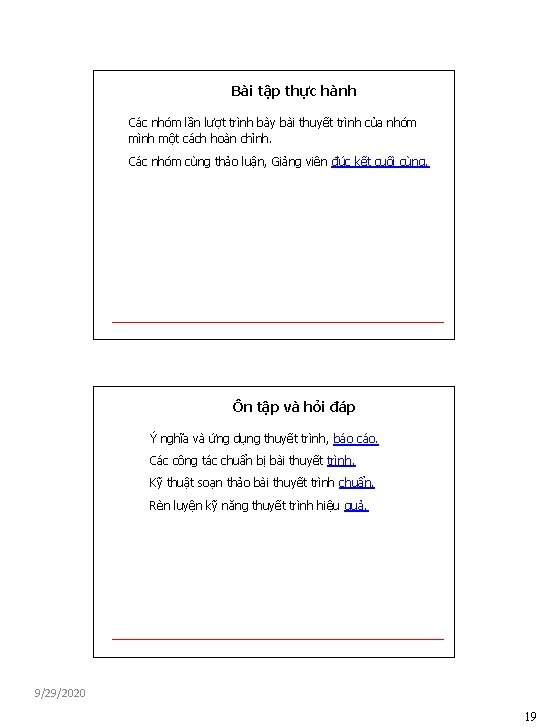 Bài tập thực hành

Các nhóm lần lượt trình bày bài thuyết trình của nhóm mình một cách hoàn chỉnh.

Các nhóm cùng thảo luận, Giảng viên đúc kết cuối cùng.

Ôn tập và hỏi đáp

Ý nghĩa và ứng dụng thuyết trình, báo cáo.

Các công tác chuẩn bị bài thuyết trình.

Kỹ thuật soạn thảo bài thuyết trình chuẩn.

Rèn luyện kỹ năng thuyết trình hiệu quả.

9/29/2020

19